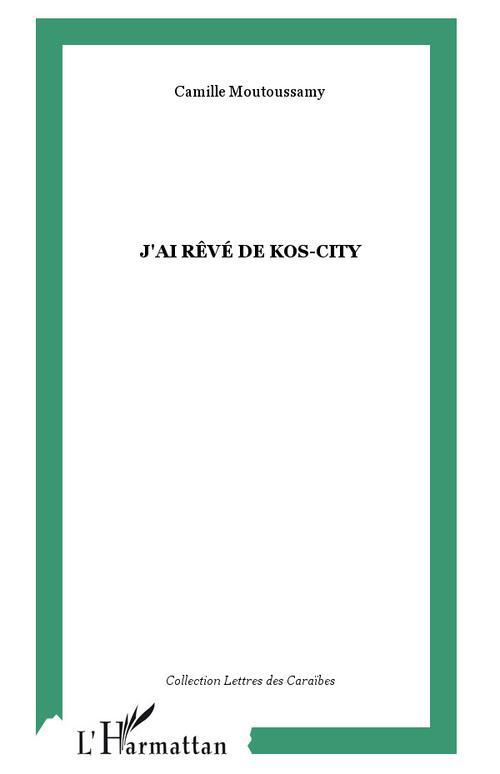 Camille Moutoussamy

J'AI RÊVÉ DE KOS-CITY

Collection Lettres des Caraïbes

L'Harmattan